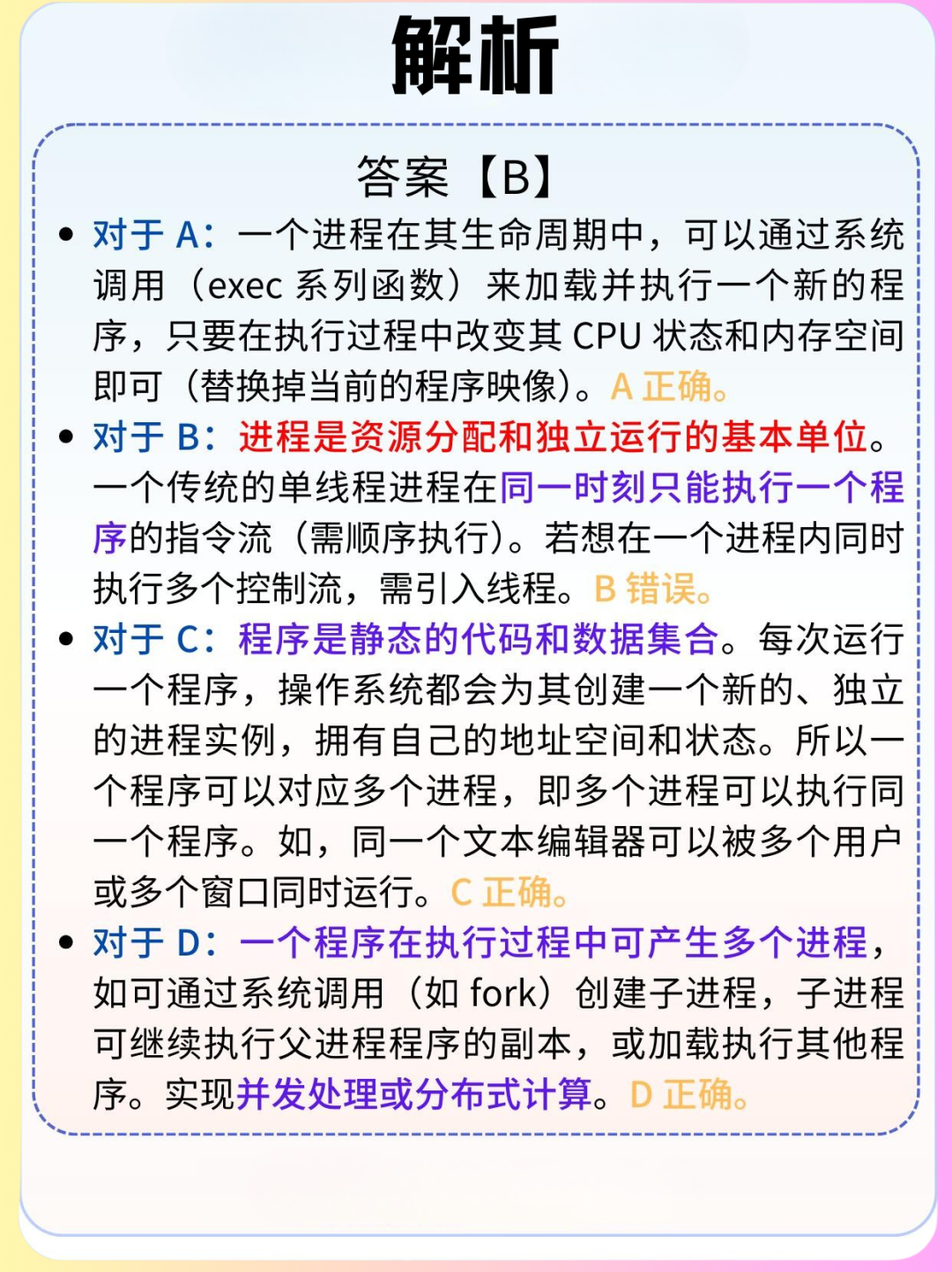 解析

答案【B】

• 对于A：一个进程在其生命周期中，可以通过系统调用（exec系列函数）来加载并执行一个新的程序，只要在执行过程中改变其CPU状态和内存空间即可（替换掉当前的程序映像）。A正确。

• 对于B：进程是资源分配和独立运行的基本单位。一个传统的单线程进程在同一时刻只能执行一个程序的指令流（需顺序执行）。若想在一个进程内同时执行多个控制流，需引入线程。B错误。

• 对于C：程序是静态的代码和数据集合。每次运行一个程序，操作系统都会为其创建一个新的、独立的进程实例，拥有自己的地址空间和状态。所以一个程序可以对应多个进程，即多个进程可以执行同一个程序。如，同一个文本编辑器可以被多个用户或多个窗口同时运行。C正确。

• 对于D：一个程序在执行过程中可产生多个进程，如可通过系统调用（如fork）创建子进程，子进程可继续执行父进程程序的副本，或加载执行其他程序。实现并发处理或分布式计算。D正确。